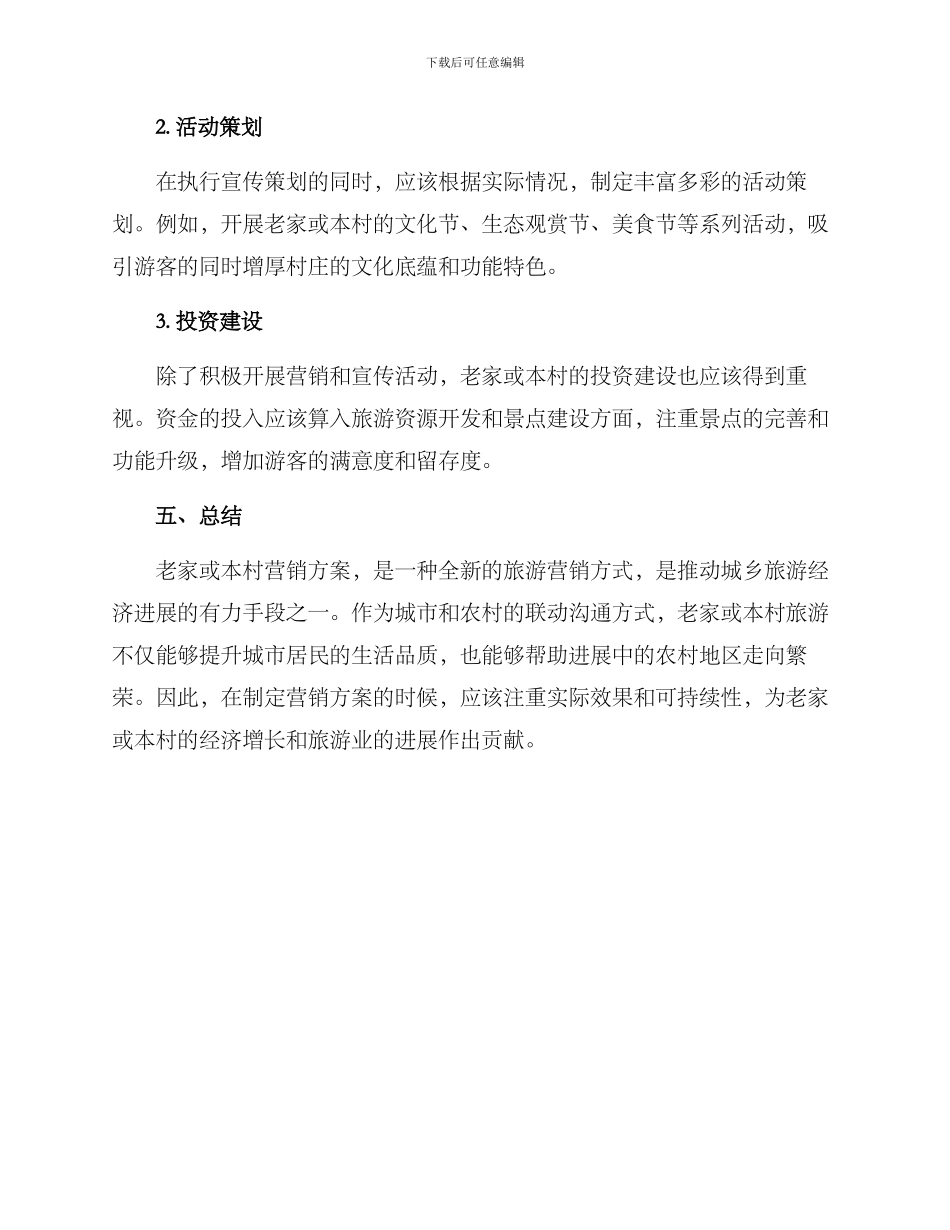 下载后可任意编辑

2. 活动策划

在执行宣传策划的同时，应该根据实际情况，制定丰富多彩的活动策划。例如，开展老家或本村的文化节、生态观赏节、美食节等系列活动，吸引游客的同时增厚村庄的文化底蕴和功能特色。

3. 投资建设

除了积极开展营销和宣传活动，老家或本村的投资建设也应该得到重视。资金的投入应该算入旅游资源开发和景点建设方面，注重景点的完善和功能升级，增加游客的满意度和留存度。

五、总结

老家或本村营销方案，是一种全新的旅游营销方式，是推动城乡旅游经济进展的有力手段之一。作为城市和农村的联动沟通方式，老家或本村旅游不仅能够提升城市居民的生活品质，也能够帮助进展中的农村地区走向繁荣。因此，在制定营销方案的时候，应该注重实际效果和可持续性，为老家或本村的经济增长和旅游业的进展作出贡献。